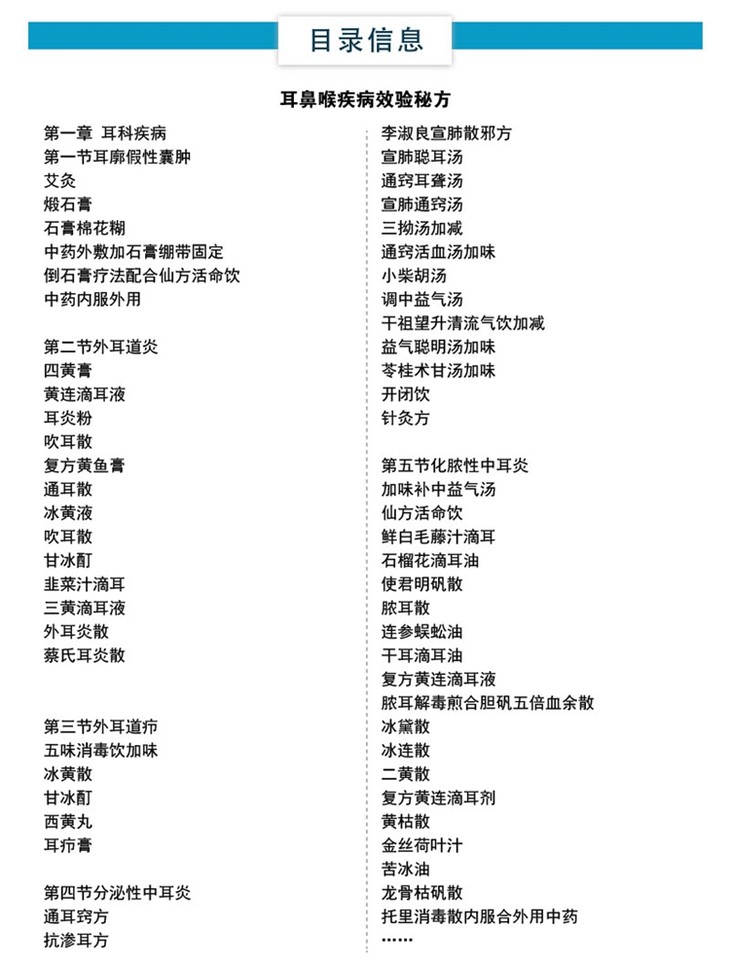 目录信息

耳鼻喉疾病效验秘方

第一章 耳科疾病
第一节耳廓假性囊肿
艾灸
煅石膏
石膏棉花糊
中药外敷加石膏绷带固定
倒石膏疗法配合仙方活命饮
中药内服外用

第二节外耳道炎
四黄膏
黄连滴耳液
耳炎粉
吹耳散
复方黄鱼膏
通耳散
冰黄液
吹耳散
甘冰酊
韭菜汁滴耳
三黄滴耳液
外耳炎散
蔡氏耳炎散

第三节外耳道疖
五味消毒饮加味
冰黄散
甘冰酊
西黄丸
耳疖膏

第四节分泌性中耳炎
通耳窍方
抗渗耳方

李淑良宣肺散邪方
宣肺聪耳汤
通窍耳聋汤
宣肺通窍汤
三拗汤加减
通窍活血汤加味
小柴胡汤
调中益气汤
干祖望升清流气饮加减
益气聪明汤加味
苓桂术甘汤加味
开闭饮
针灸方

第五节化脓性中耳炎
加味补中益气汤
仙方活命饮
鲜白毛藤汁滴耳
石榴花滴耳油
使君明矾散
脓耳散
连参蜈蚣油
干耳滴耳油
复方黄连滴耳液
脓耳解毒煎合胆矾五倍血余散
冰黛散
冰连散
二黄散
复方黄连滴耳剂
黄枯散
金丝荷叶汁
苦冰油
龙骨枯矾散
托里消毒散内服合外用中药
……